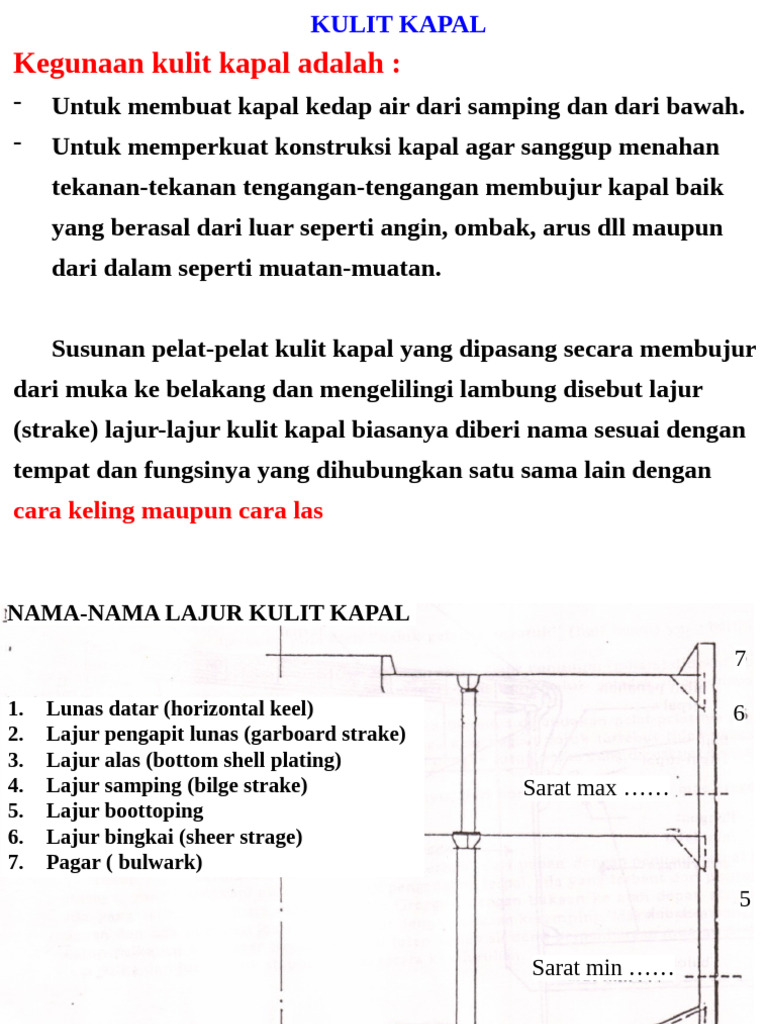 KULIT KAPAL

Kegunaan kulit kapal adalah :

- Untuk membuat kapal kedap air dari samping dan dari bawah.
- Untuk memperkuat konstruksi kapal agar sanggup menahan tekanan-tekanan tengangan-tengangan membujur kapal baik yang berasal dari luar seperti angin, ombak, arus dll maupun dari dalam seperti muatan-muatan.

Susunan pelat-pelat kulit kapal yang dipasang secara membujur dari muka ke belakang dan mengelilingi lambung disebut lajur (strake) lajur-lajur kulit kapal biasanya diberi nama sesuai dengan tempat dan fungsinya yang dihubungkan satu sama lain dengan cara keling maupun cara las

NAMA-NAMA LAJUR KULIT KAPAL

1. Lunas datar (horizontal keel)
2. Lajur pengapit lunas (garboard strake)
3. Lajur alas (bottom shell plating)
4. Lajur samping (bilge strake)
5. Lajur boottoping
6. Lajur bingkai (sheer strage)
7. Pagar ( bulwark)

7

6

Sarat max ……

5

Sarat min ……